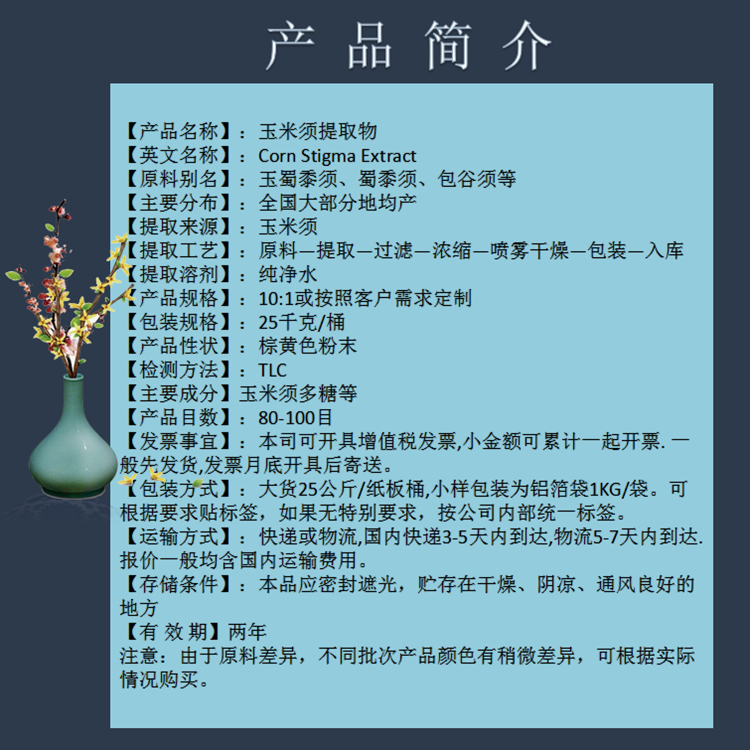 产品简介

【产品名称】：玉米须提取物
【英文名称】：Corn Stigma Extract
【原料别名】：玉蜀黍须、蜀黍须、包谷须等
【主要分布】：全国大部分地均产
【提取来源】：玉米须
【提取工艺】：原料—提取—过滤—浓缩—喷雾干燥—包装—入库
【提取溶剂】：纯净水
【产品规格】：10:1或按照客户需求定制
【包装规格】：25千克/桶
【产品性状】：棕黄色粉末
【检测方法】：TLC
【主要成分】玉米须多糖等
【产品目数】：80-100目
【发票事宜】：本司可开具增值税发票,小金额可累计一起开票. 一般先发货,发票月底开具后寄送。
【包装方式】：大货25公斤/纸板桶,小样包装为铝箔袋1KG/袋。可根据要求贴标签，如果无特别要求，按公司内部统一标签。
【运输方式】：快递或物流,国内快递3-5天内到达,物流5-7天内到达.报价一般均含国内运输费用。
【存储条件】：本品应密封遮光，贮存在干燥、阴凉、通风良好的地方
【有 效 期】两年
注意：由于原料差异，不同批次产品颜色有稍微差异，可根据实际情况购买。